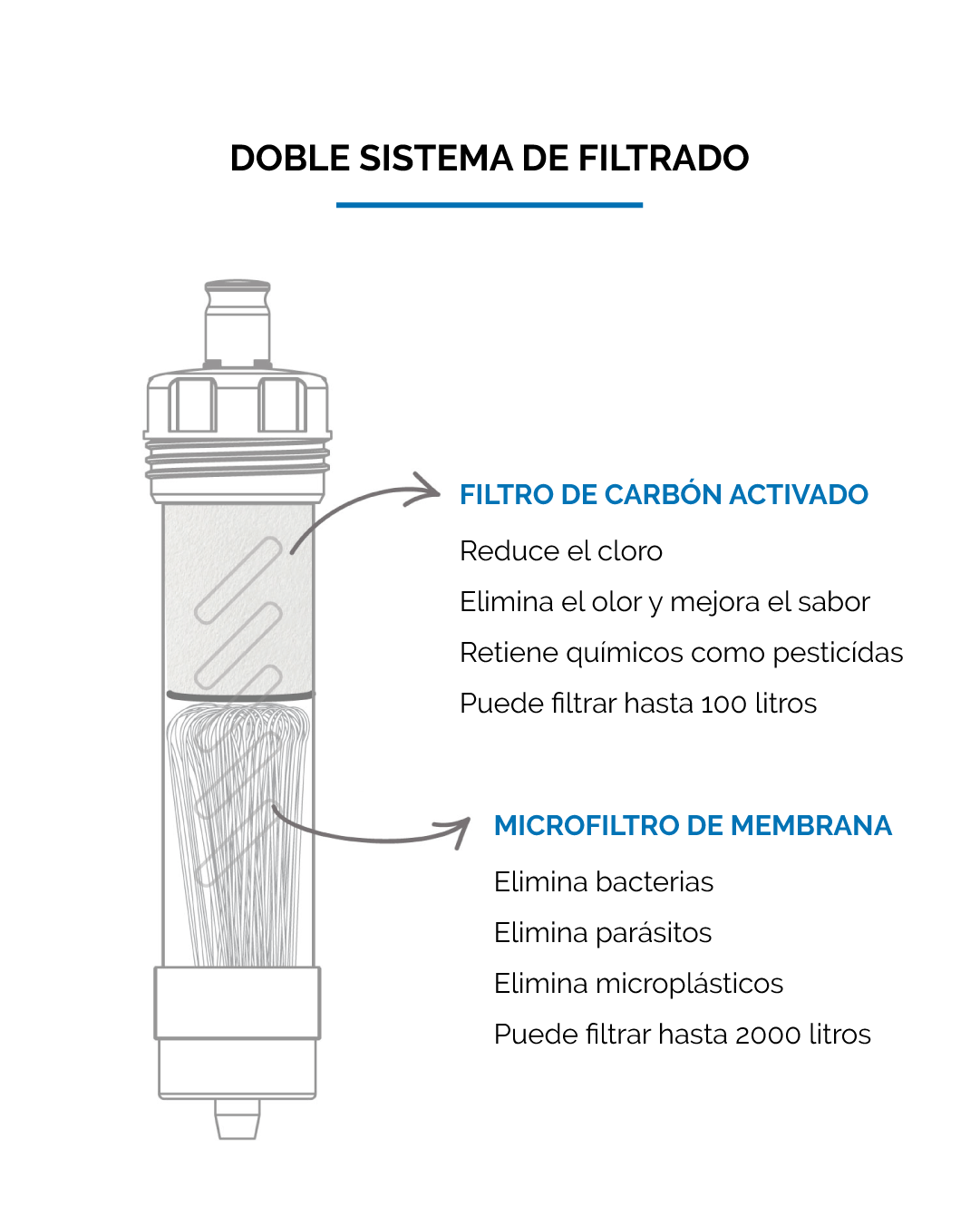 DOBLE SISTEMA DE FILTRADO

FILTRO DE CARBÓN ACTIVADO

Reduce el cloro

Elimina el olor y mejora el sabor

Retiene químicos como pesticídas

Puede filtrar hasta 100 litros

MICROFILTRO DE MEMBRANA

Elimina bacterias

Elimina parásitos

Elimina microplásticos

Puede filtrar hasta 2000 litros